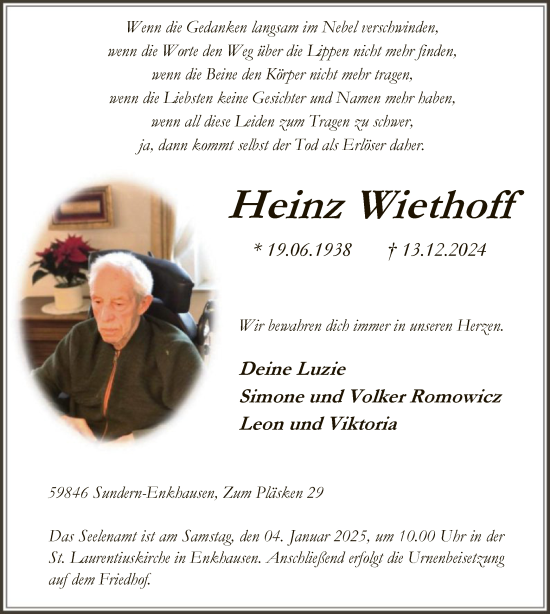 Wenn die Gedanken langsam im Nebel verschwinden,
wenn die Worte den Weg über die Lippen nicht mehr finden,
wenn die Beine den Körper nicht mehr tragen,
wenn die Liebsten keine Gesichter und Namen mehr haben,
wenn all diese Leiden zum Tragen zu schwer,
ja, dann kommt selbst der Tod als Erlöser daher.

Heinz Wiethoff

* 19.06.1938 † 13.12.2024

Wir bewahren dich immer in unseren Herzen.

Deine Luzie
Simone und Volker Romowicz
Leon und Viktoria

59846 Sundern-Enkhausen, Zum Pläsken 29

Das Seelenamt ist am Samstag, den 04. Januar 2025, um 10.00 Uhr in der St. Laurentiuskirche in Enkhausen. Anschließend erfolgt die Urnenbeisetzung auf dem Friedhof.